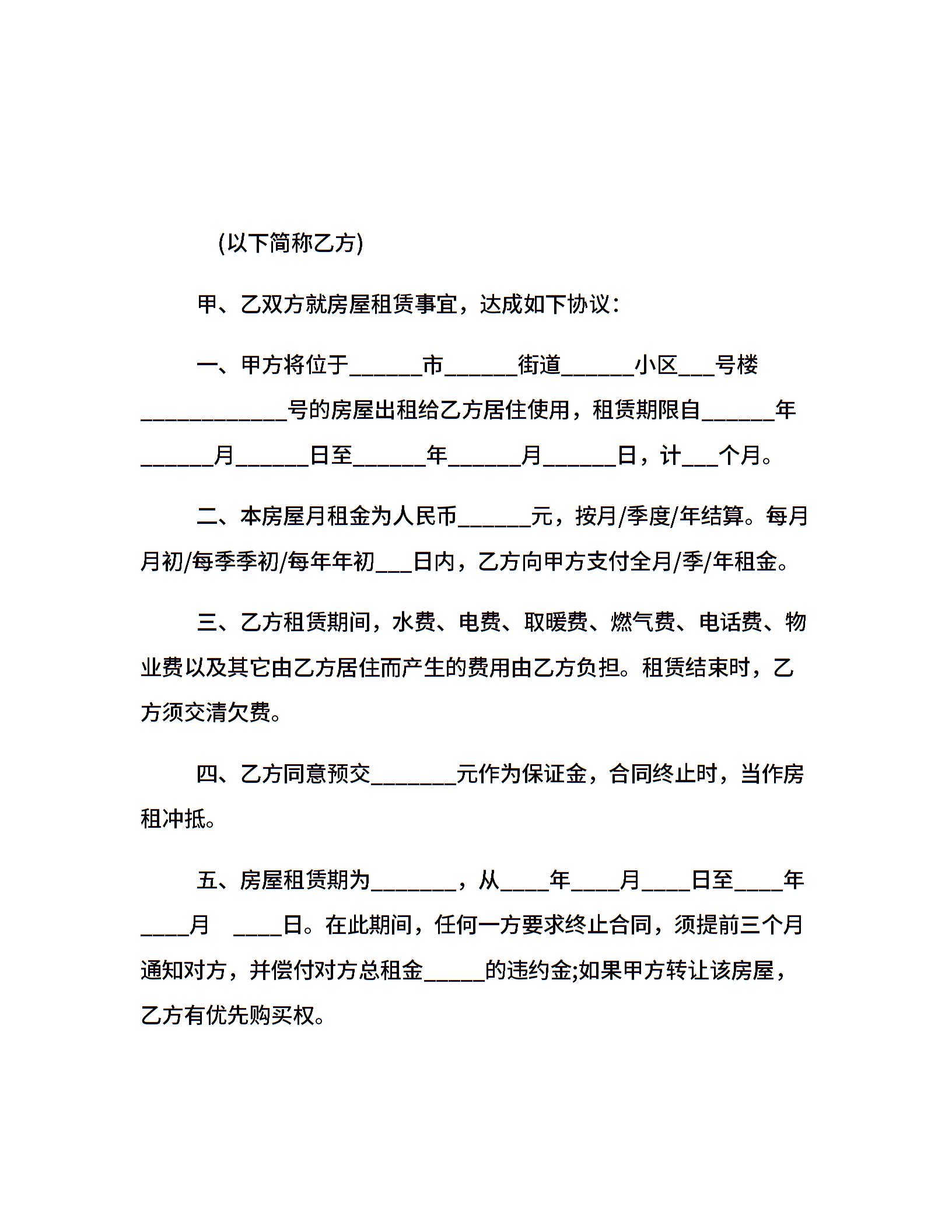 (以下简称乙方)

甲、乙双方就房屋租赁事宜，达成如下协议：

一、甲方将位于______市______街道______小区___号楼____________号的房屋出租给乙方居住使用，租赁期限自______年______月______日至______年______月______日，计___个月。

二、本房屋月租金为人民币______元，按月/季度/年结算。每月月初/每季季初/每年年初___日内，乙方向甲方支付全月/季/年租金。

三、乙方租赁期间，水费、电费、取暖费、燃气费、电话费、物业费以及其它由乙方居住而产生的费用由乙方负担。租赁结束时，乙方须交清欠费。

四、乙方同意预交_______元作为保证金，合同终止时，当作房租冲抵。

五、房屋租赁期为_______，从____年____月____日至____年____月 ____日。在此期间，任何一方要求终止合同，须提前三个月通知对方，并偿付对方总租金_____的违约金;如果甲方转让该房屋，乙方有优先购买权。